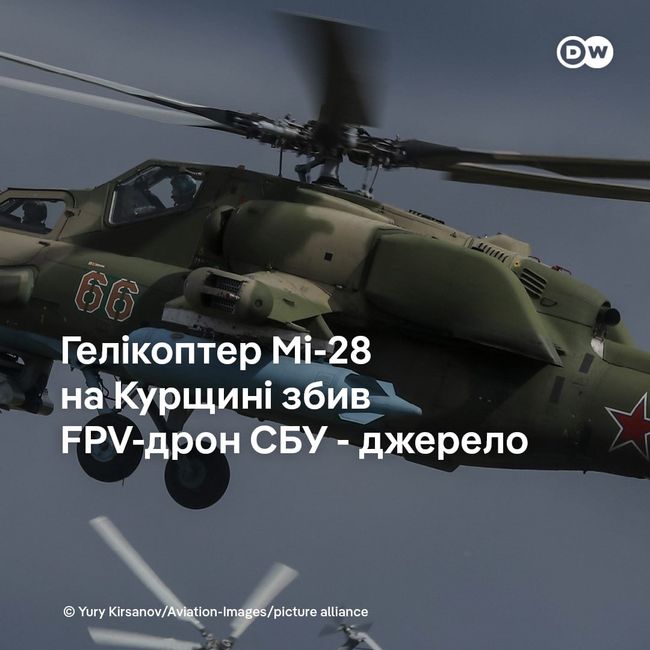 DW

66

Гелікоптер Мі-28 на Курщині збив FPV-дрон СБУ - джерело

© Yury Kirsanov/Aviation-Images/picture alliance